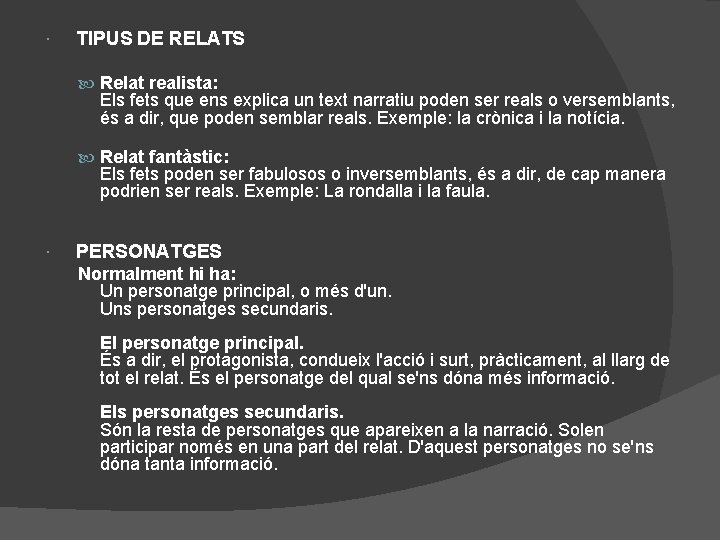 TIPUS DE RELATS

Relat realista:
Els fets que ens explica un text narratiu poden ser reals o versemblants, és a dir, que poden semblar reals. Exemple: la crònica i la notícia.

Relat fantàstic:
Els fets poden ser fabulosos o inversemblants, és a dir, de cap manera podrien ser reals. Exemple: La rondalla i la faula.

PERSONATGES
Normalment hi ha:
Un personatge principal, o més d'un.
Uns personatges secundaris.

El personatge principal.
És a dir, el protagonista, condueix l'acció i surt, pràcticament, al llarg de tot el relat. És el personatge del qual se'ns dóna més informació.

Els personatges secundaris.
Són la resta de personatges que apareixen a la narració. Solen participar només en una part del relat. D'aquest personatges no se'ns dóna tanta informació.